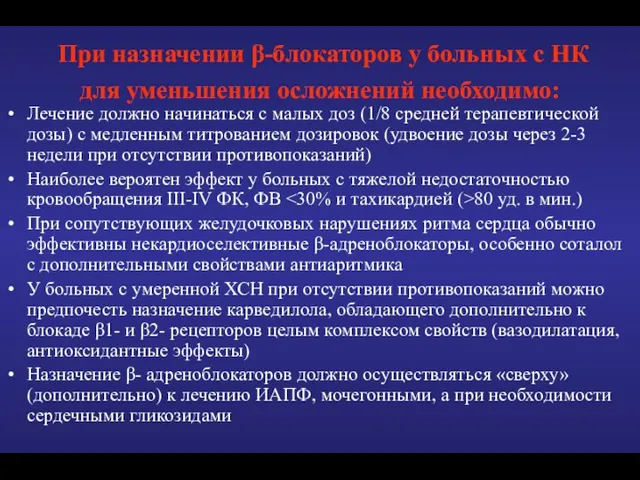 При назначении β-блокаторов у больных с НК для уменьшения осложнений необходимо:

• Лечение должно начинаться с малых доз (1/8 средней терапевтической дозы) с медленным титрованием дозировок (удвоение дозы через 2-3 недели при отсутствии противопоказаний)
• Наиболее вероятен эффект у больных с тяжелой недостаточностью кровообращения III-IV ФК, ФВ <30% и тахикардией (>80 уд. в мин.)
• При сопутствующих желудочковых нарушениях ритма сердца обычно эффективны некардиоселективные β-адреноблокаторы, особенно соталол с дополнительными свойствами антиаритмика
• У больных с умеренной ХСН при отсутствии противопоказаний можно предпочесть назначение карведилола, обладающего дополнительно к блокаде β1- и β2- рецепторов целым комплексом свойств (вазодилатация, антиоксидантные эффекты)
• Назначение β- адреноблокаторов должно осуществляться «сверху» (дополнительно) к лечению ИАПФ, мочегонными, а при необходимости сердечными гликозидами